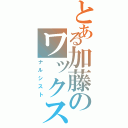 とある加藤のワックス
ナルシスト